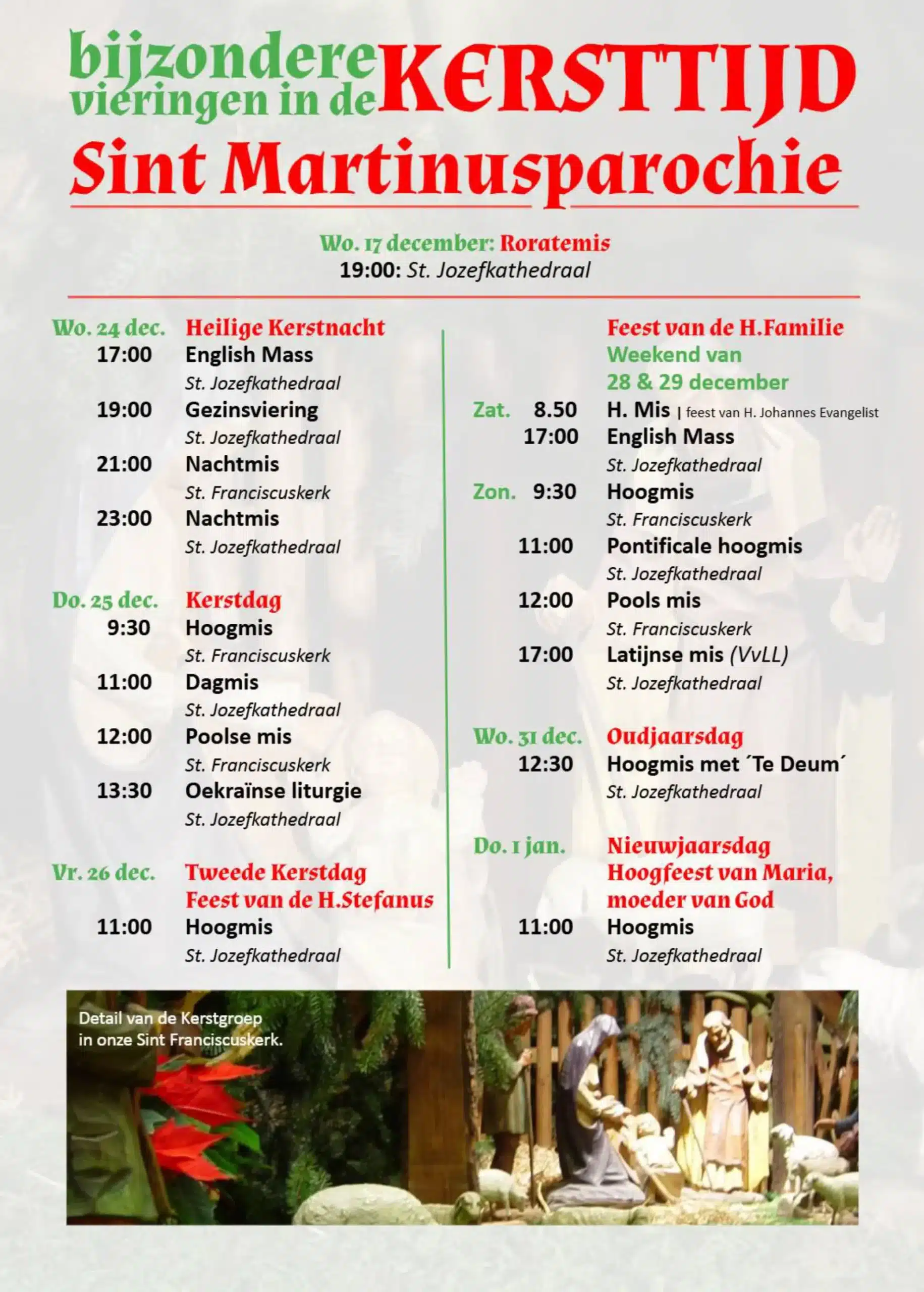 bijzondere vieringen in de KERSTTIJD
Sint Martinusparochie

Wo. 17 december: Roratemis
19:00: St. Jozefkathedraal

Wo. 24 dec. Heilige Kerstnacht
17:00 English Mass
St. Jozefkathedraal
19:00 Gezinsviering
St. Jozefkathedraal
21:00 Nachtmis
St. Franciscuskerk
23:00 Nachtmis
St. Jozefkathedraal

Do. 25 dec. Kerstdag
9:30 Hoogmis
St. Franciscuskerk
11:00 Dagmis
St. Jozefkathedraal
12:00 Poolse mis
St. Franciscuskerk
13:30 Oekraïnse liturgie
St. Jozefkathedraal

Vr. 26 dec. Tweede Kerstdag
Feest van de H.Stefanus
11:00 Hoogmis
St. Jozefkathedraal

Feest van de H.Familie
Weekend van
28 & 29 december
Zat. 8.50 H. Mis | feest van H. Johannes Evangelist
17:00 English Mass
St. Jozefkathedraal
Zon. 9:30 Hoogmis
St. Franciscuskerk
11:00 Pontificale hoogmis
St. Jozefkathedraal
12:00 Pools mis
St. Franciscuskerk
17:00 Latijnse mis (VvLL)
St. Jozefkathedraal

Wo. 31 dec. Oudjaarsdag
12:30 Hoogmis met ´Te Deum´
St. Jozefkathedraal

Do. 1 jan. Nieuwjaarsdag
Hoogfeest van Maria, moeder van God
11:00 Hoogmis
St. Jozefkathedraal

Detail van de Kerstgroep in onze Sint Franciscuskerk.